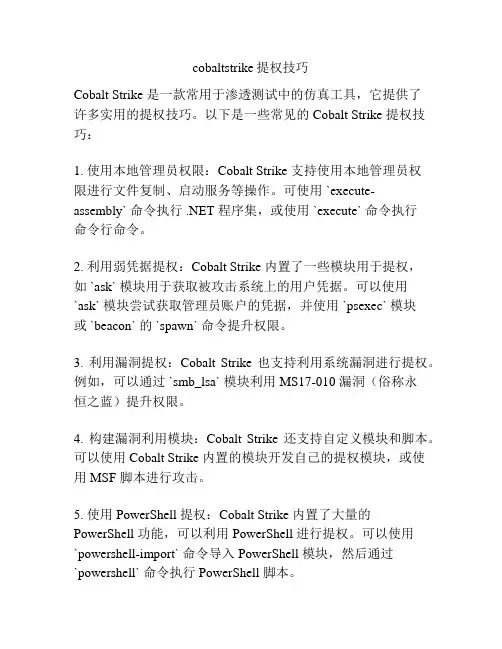 cobaltstrike 提权技巧

Cobalt Strike 是一款常用于渗透测试中的仿真工具，它提供了许多实用的提权技巧。以下是一些常见的 Cobalt Strike 提权技巧：

1. 使用本地管理员权限：Cobalt Strike 支持使用本地管理员权限进行文件复制、启动服务等操作。可使用 `execute-assembly` 命令执行 .NET 程序集，或使用 `execute` 命令执行命令行命令。

2. 利用弱凭据提权：Cobalt Strike 内置了一些模块用于提权，如 `ask` 模块用于获取被攻击系统上的用户凭据。可以使用 `ask` 模块尝试获取管理员账户的凭据，并使用 `psexec` 模块或 `beacon` 的 `spawn` 命令提升权限。

3. 利用漏洞提权：Cobalt Strike 也支持利用系统漏洞进行提权。例如，可以通过 `smb_lsa` 模块利用 MS17-010 漏洞（俗称永恒之蓝）提升权限。

4. 构建漏洞利用模块：Cobalt Strike 还支持自定义模块和脚本。可以使用 Cobalt Strike 内置的模块开发自己的提权模块，或使用 MSF 脚本进行攻击。

5. 使用 PowerShell 提权：Cobalt Strike 内置了大量的 PowerShell 功能，可以利用 PowerShell 进行提权。可以使用 `powershell-import` 命令导入 PowerShell 模块，然后通过 `powershell` 命令执行 PowerShell 脚本。